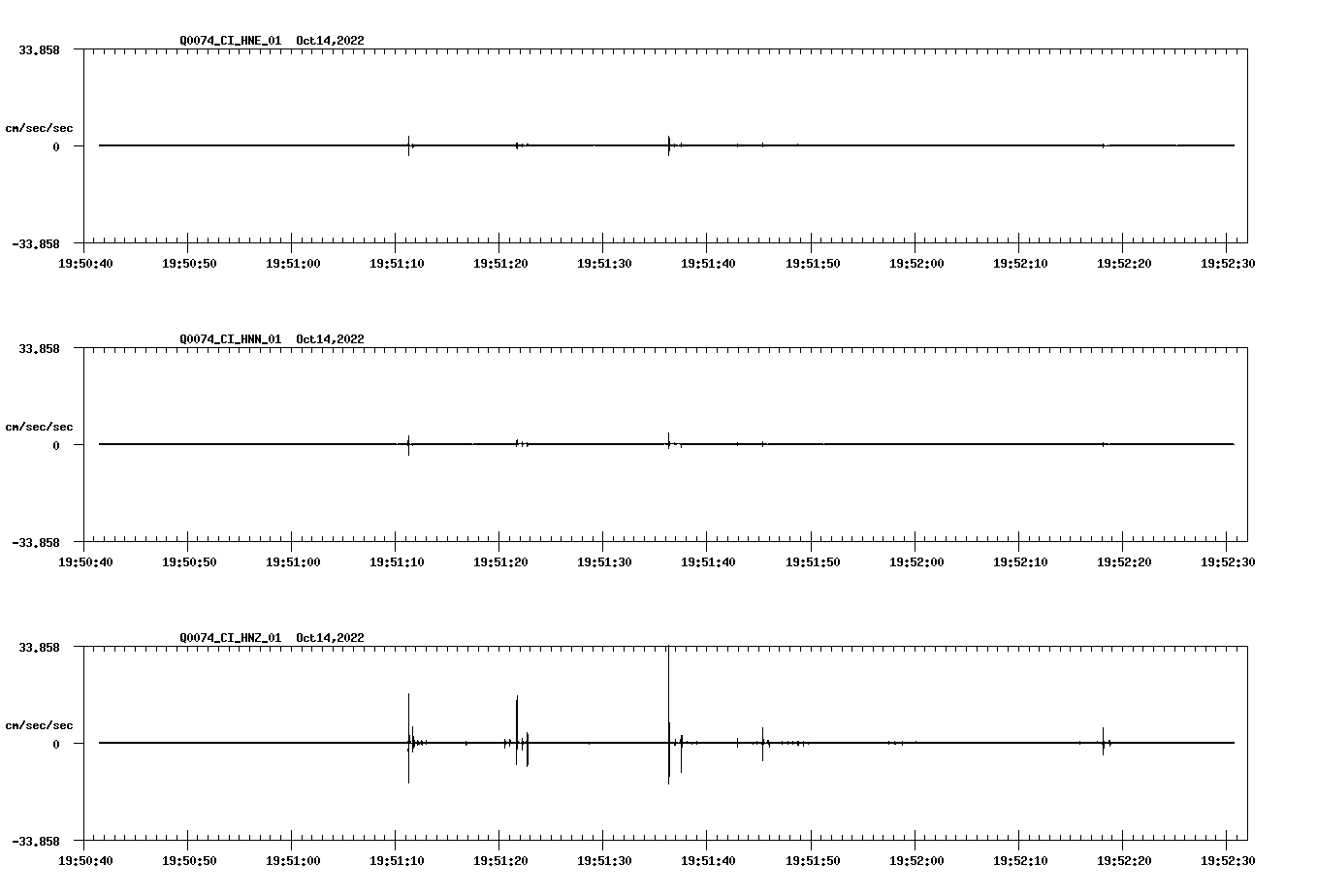 Q0074_CI_HNE_01 Oct14,2022

33.858

cm/sec/sec

0

-33.858

19:50:40 19:50:50 19:51:00 19:51:10 19:51:20 19:51:30 19:51:40 19:51:50 19:52:00 19:52:10 19:52:20 19:52:30

Q0074_CI_HNN_01 Oct14,2022

33.858

cm/sec/sec

0

-33.858

19:50:40 19:50:50 19:51:00 19:51:10 19:51:20 19:51:30 19:51:40 19:51:50 19:52:00 19:52:10 19:52:20 19:52:30

Q0074_CI_HNZ_01 Oct14,2022

33.858

cm/sec/sec

0

-33.858

19:50:40 19:50:50 19:51:00 19:51:10 19:51:20 19:51:30 19:51:40 19:51:50 19:52:00 19:52:10 19:52:20 19:52:30